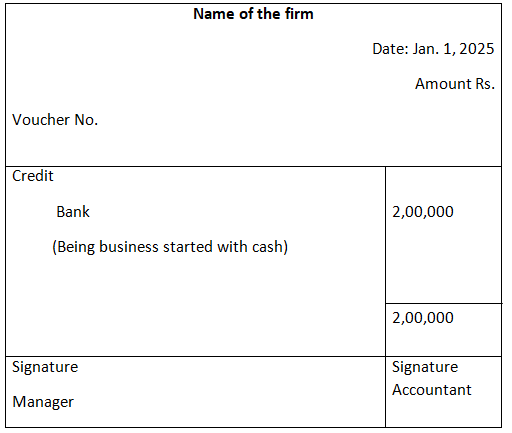 Name of the firm

Date: Jan. 1, 2025

Amount Rs.

Voucher No.

| Credit<br>Bank<br>(Being business started with cash) | 2,00,000 |
|---|---|
| | 2,00,000 |
| Signature<br>Manager | Signature<br>Accountant |